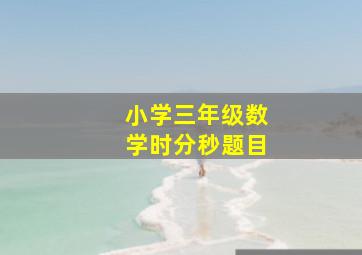 小学三年级数学时分秒题目